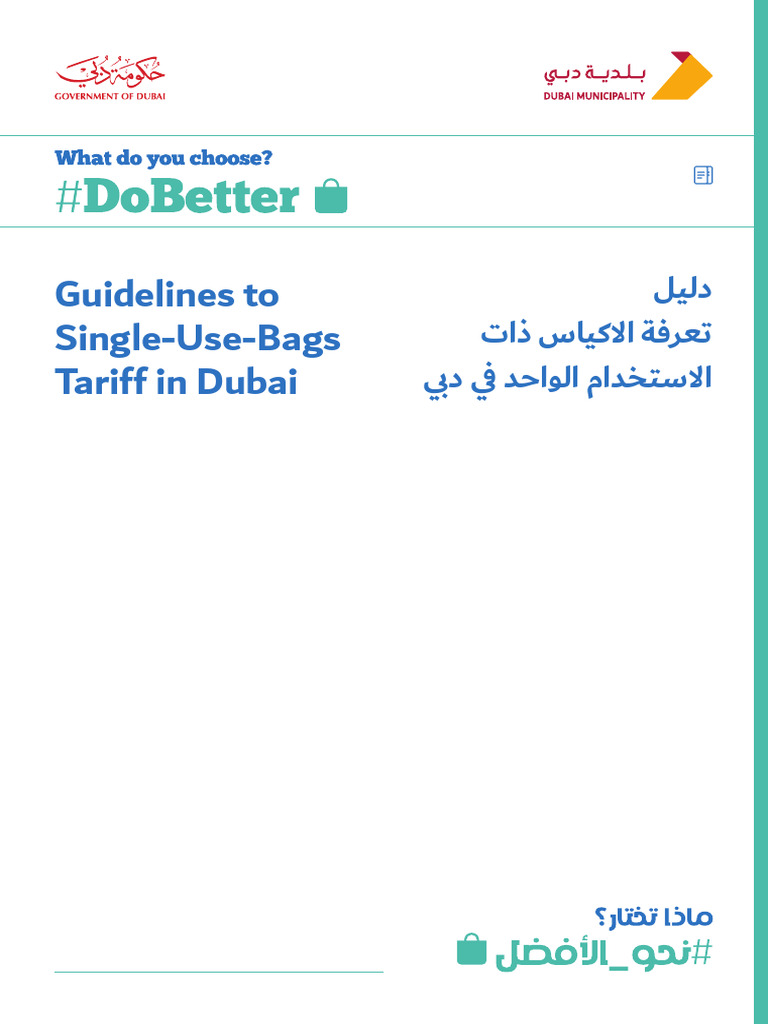 حكومة دبي
GOVERNMENT OF DUBAI

بلدية دبي
DUBAI MUNICIPALITY

What do you choose?
#DoBetter

Guidelines to Single-Use-Bags Tariff in Dubai

دليل
تعرفة الاكياس ذات
الاستخدام الواحد في دبي

ماذا تختار؟
#نحو_الأفضل